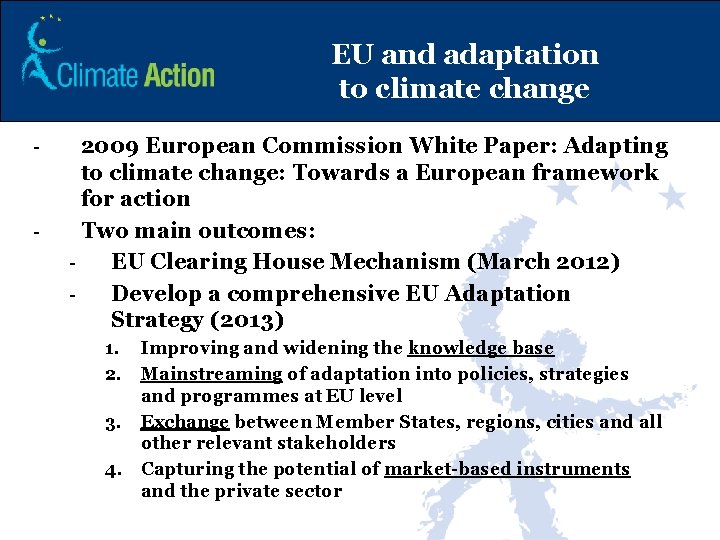 Climate Action

EU and adaptation to climate change

- 2009 European Commission White Paper: Adapting to climate change: Towards a European framework for action
- Two main outcomes:
  - EU Clearing House Mechanism (March 2012)
  - Develop a comprehensive EU Adaptation Strategy (2013)
    1. Improving and widening the knowledge base
    2. Mainstreaming of adaptation into policies, strategies and programmes at EU level
    3. Exchange between Member States, regions, cities and all other relevant stakeholders
    4. Capturing the potential of market-based instruments and the private sector